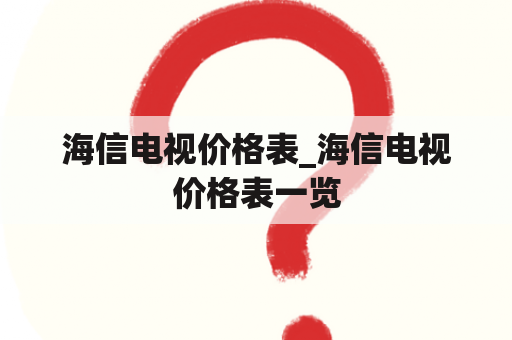 海信电视价格表_海信电视价格表一览